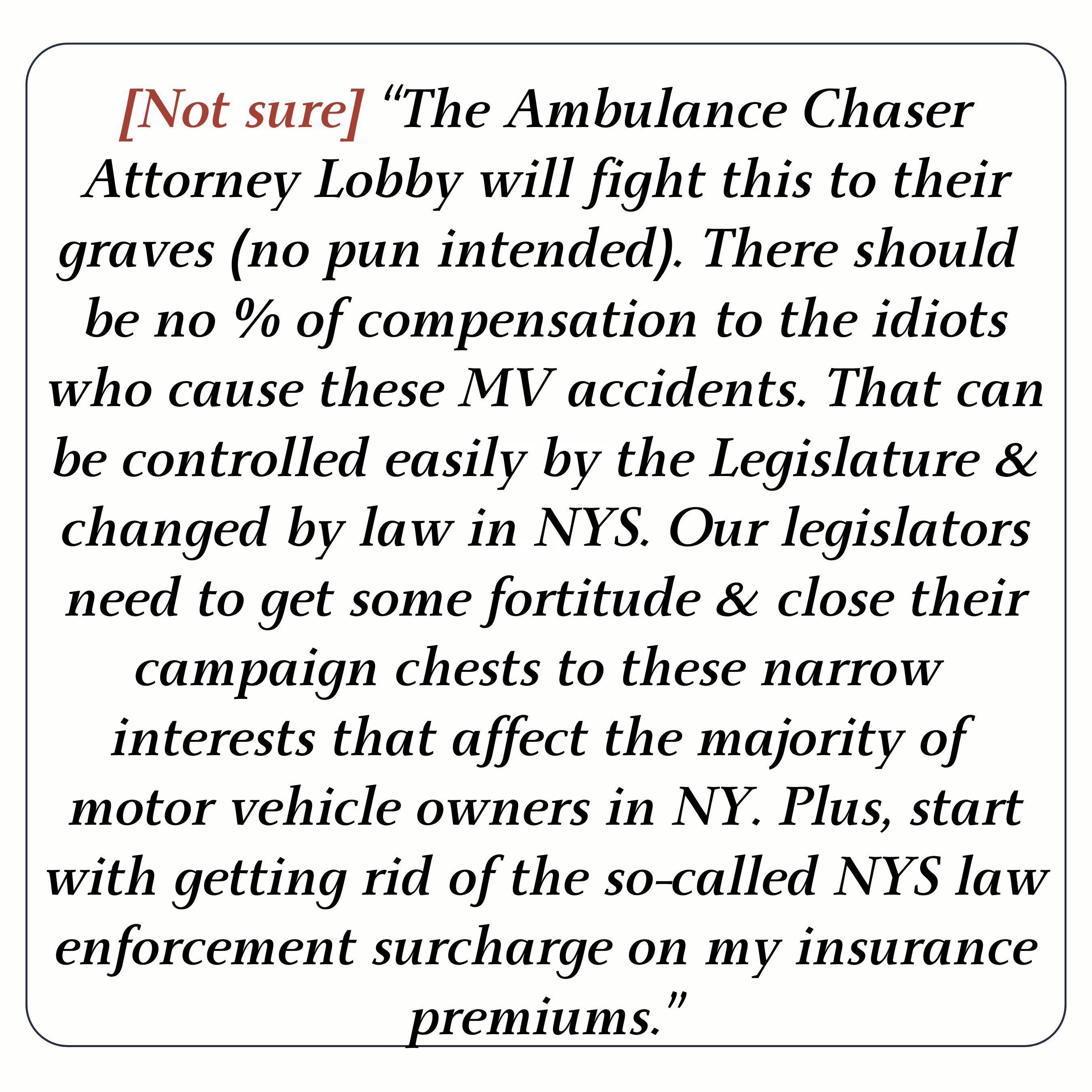 [Not sure] "The Ambulance Chaser Attorney Lobby will fight this to their graves (no pun intended). There should be no % of compensation to the idiots who cause these MV accidents. That can be controlled easily by the Legislature & changed by law in NYS. Our legislators need to get some fortitude & close their campaign chests to these narrow interests that affect the majority of motor vehicle owners in NY. Plus, start with getting rid of the so-called NYS law enforcement surcharge on my insurance premiums."